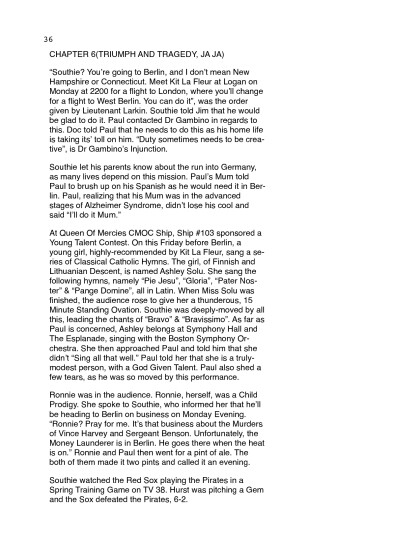 36

CHAPTER 6(TRIUMPH AND TRAGEDY, JA JA)

"Southie? You're going to Berlin, and I don't mean New Hampshire or Connecticut. Meet Kit La Fleur at Logan on Monday at 2200 for a flight to London, where you'll change for a flight to West Berlin. You can do it", was the order given by Lieutenant Larkin. Southie told Jim that he would be glad to do it. Paul contacted Dr Gambino in regards to this. Doc told Paul that he needs to do this as his home life is taking its' toll on him. "Duty sometimes needs to be creative", is Dr Gambino's Injunction.

Southie let his parents know about the run into Germany, as many lives depend on this mission. Paul's Mum told Paul to brush up on his Spanish as he would need it in Berlin. Paul, realizing that his Mum was in the advanced stages of Alzheimer Syndrome, didn't lose his cool and said "I'll do it Mum."

At Queen Of Mercies CMOC Ship, Ship #103 sponsored a Young Talent Contest. On this Friday before Berlin, a young girl, highly-recommended by Kit La Fleur, sang a series of Classical Catholic Hymns. The girl, of Finnish and Lithuanian Descent, is named Ashley Solu. She sang the following hymns, namely "Pie Jesu", "Gloria", "Pater Noster" & "Pange Domine", all in Latin. When Miss Solu was finished, the audience rose to give her a thunderous, 15 Minute Standing Ovation. Southie was deeply-moved by all this, leading the chants of "Bravo" & "Bravissimo". As far as Paul is concerned, Ashley belongs at Symphony Hall and The Esplanade, singing with the Boston Symphony Orchestra. She then approached Paul and told him that she didn't "Sing all that well." Paul told her that she is a truly-modest person, with a God Given Talent. Paul also shed a few tears, as he was so moved by this performance.

Ronnie was in the audience. Ronnie, herself, was a Child Prodigy. She spoke to Southie, who informed her that he'll be heading to Berlin on business on Monday Evening. "Ronnie? Pray for me. It's that business about the Murders of Vince Harvey and Sergeant Benson. Unfortunately, the Money Launderer is in Berlin. He goes there when the heat is on." Ronnie and Paul then went for a pint of ale. The both of them made it two pints and called it an evening.

Southie watched the Red Sox playing the Pirates in a Spring Training Game on TV 38. Hurst was pitching a Gem and the Sox defeated the Pirates, 6-2.